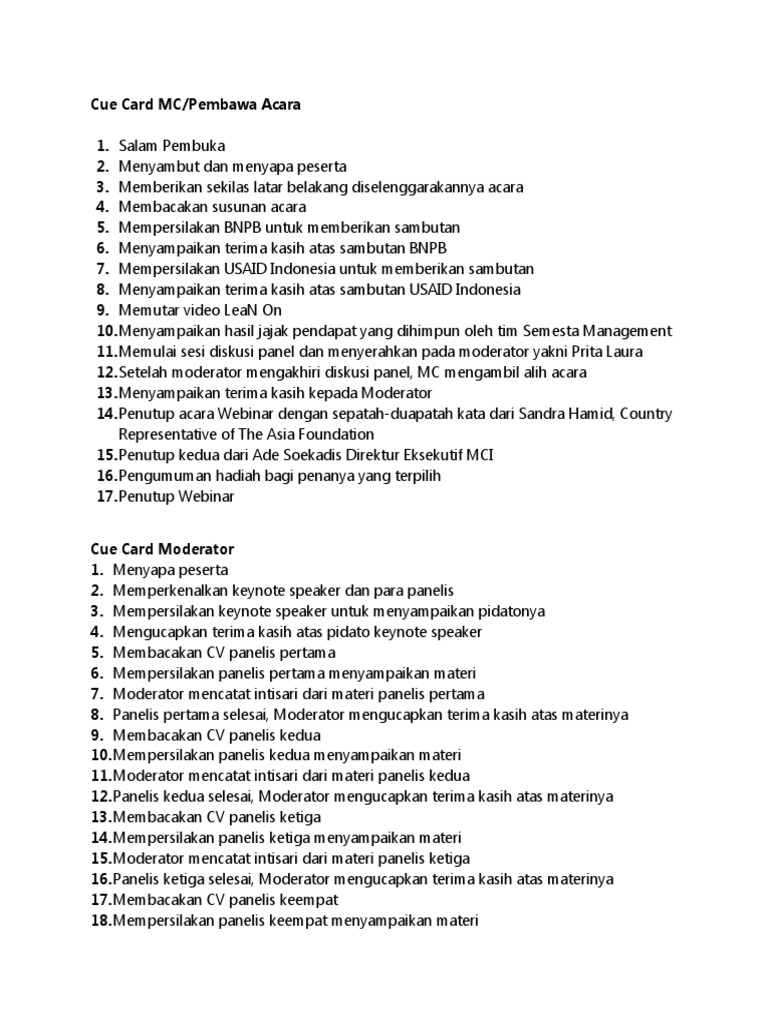 Cue Card MC/Pembawa Acara

1. Salam Pembuka
2. Menyambut dan menyapa peserta
3. Memberikan sekilas latar belakang diselenggarakannya acara
4. Membacakan susunan acara
5. Mempersilakan BNPB untuk memberikan sambutan
6. Menyampaikan terima kasih atas sambutan BNPB
7. Mempersilakan USAID Indonesia untuk memberikan sambutan
8. Menyampaikan terima kasih atas sambutan USAID Indonesia
9. Memutar video LeaN On
10. Menyampaikan hasil jajak pendapat yang dihimpun oleh tim Semesta Management
11. Memulai sesi diskusi panel dan menyerahkan pada moderator yakni Prita Laura
12. Setelah moderator mengakhiri diskusi panel, MC mengambil alih acara
13. Menyampaikan terima kasih kepada Moderator
14. Penutup acara Webinar dengan sepatah-duapatah kata dari Sandra Hamid, Country Representative of The Asia Foundation
15. Penutup kedua dari Ade Soekadis Direktur Eksekutif MCI
16. Pengumuman hadiah bagi penanya yang terpilih
17. Penutup Webinar

Cue Card Moderator
1. Menyapa peserta
2. Memperkenalkan keynote speaker dan para panelis
3. Mempersilakan keynote speaker untuk menyampaikan pidatonya
4. Mengucapkan terima kasih atas pidato keynote speaker
5. Membacakan CV panelis pertama
6. Mempersilakan panelis pertama menyampaikan materi
7. Moderator mencatat intisari dari materi panelis pertama
8. Panelis pertama selesai, Moderator mengucapkan terima kasih atas materinya
9. Membacakan CV panelis kedua
10. Mempersilakan panelis kedua menyampaikan materi
11. Moderator mencatat intisari dari materi panelis kedua
12. Panelis kedua selesai, Moderator mengucapkan terima kasih atas materinya
13. Membacakan CV panelis ketiga
14. Mempersilakan panelis ketiga menyampaikan materi
15. Moderator mencatat intisari dari materi panelis ketiga
16. Panelis ketiga selesai, Moderator mengucapkan terima kasih atas materinya
17. Membacakan CV panelis keempat
18. Mempersilakan panelis keempat menyampaikan materi